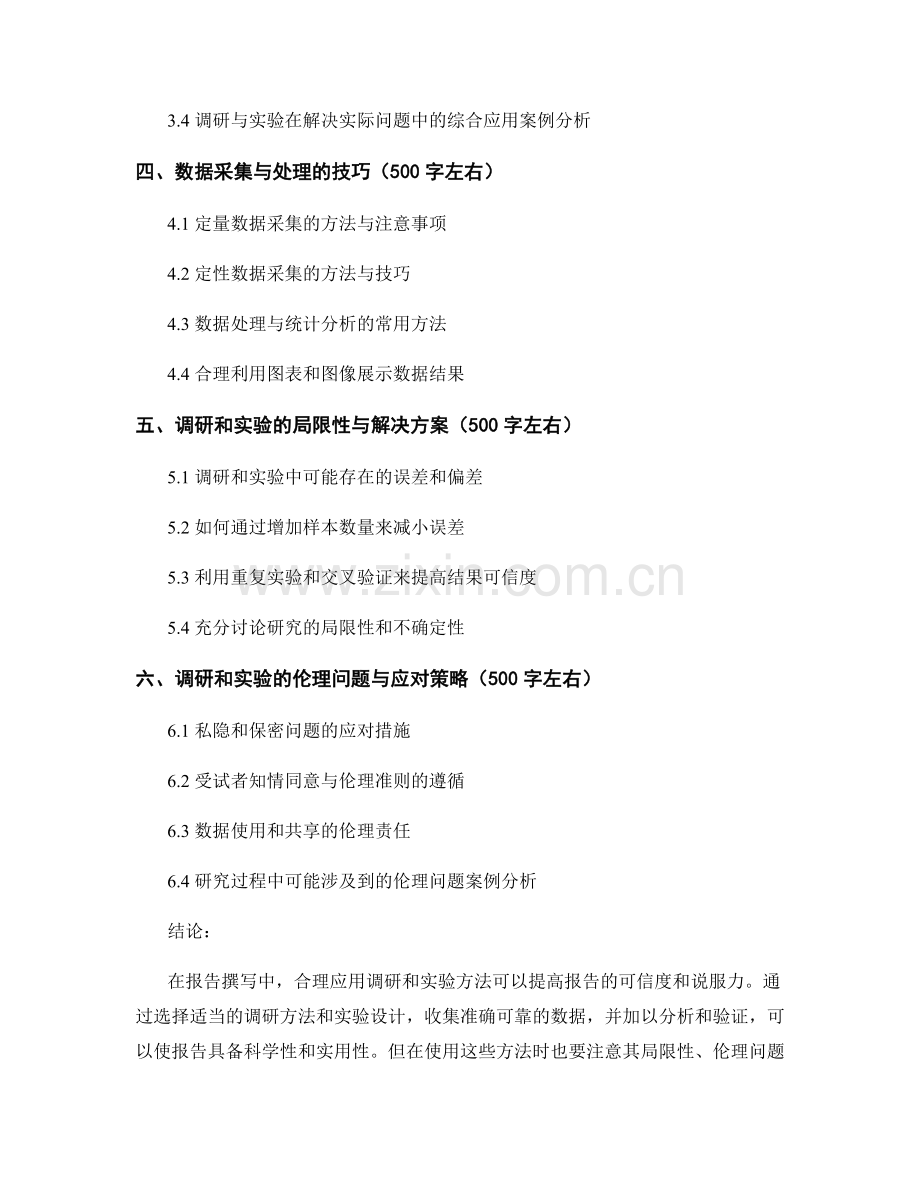 3.4 调研与实验在解决实际问题中的综合应用案例分析

四、数据采集与处理的技巧（500 字左右）

4.1 定量数据采集的方法与注意事项

4.2 定性数据采集的方法与技巧

4.3 数据处理与统计分析的常用方法

4.4 合理利用图表和图像展示数据结果

五、调研和实验的局限性与解决方案（500 字左右）

5.1 调研和实验中可能存在的误差和偏差

5.2 如何通过增加样本数量来减小误差

5.3 利用重复实验和交叉验证来提高结果可信度

5.4 充分讨论研究的局限性和不确定性

六、调研和实验的伦理问题与应对策略（500 字左右）

6.1 私隐和保密问题的应对措施

6.2 受试者知情同意与伦理准则的遵循

6.3 数据使用和共享的伦理责任

6.4 研究过程中可能涉及到的伦理问题案例分析

结论：

在报告撰写中，合理应用调研和实验方法可以提高报告的可信度和说服力。通过选择适当的调研方法和实验设计，收集准确可靠的数据，并加以分析和验证，可以使报告具备科学性和实用性。但在使用这些方法时也要注意其局限性、伦理问题

www.zixin.com.cn